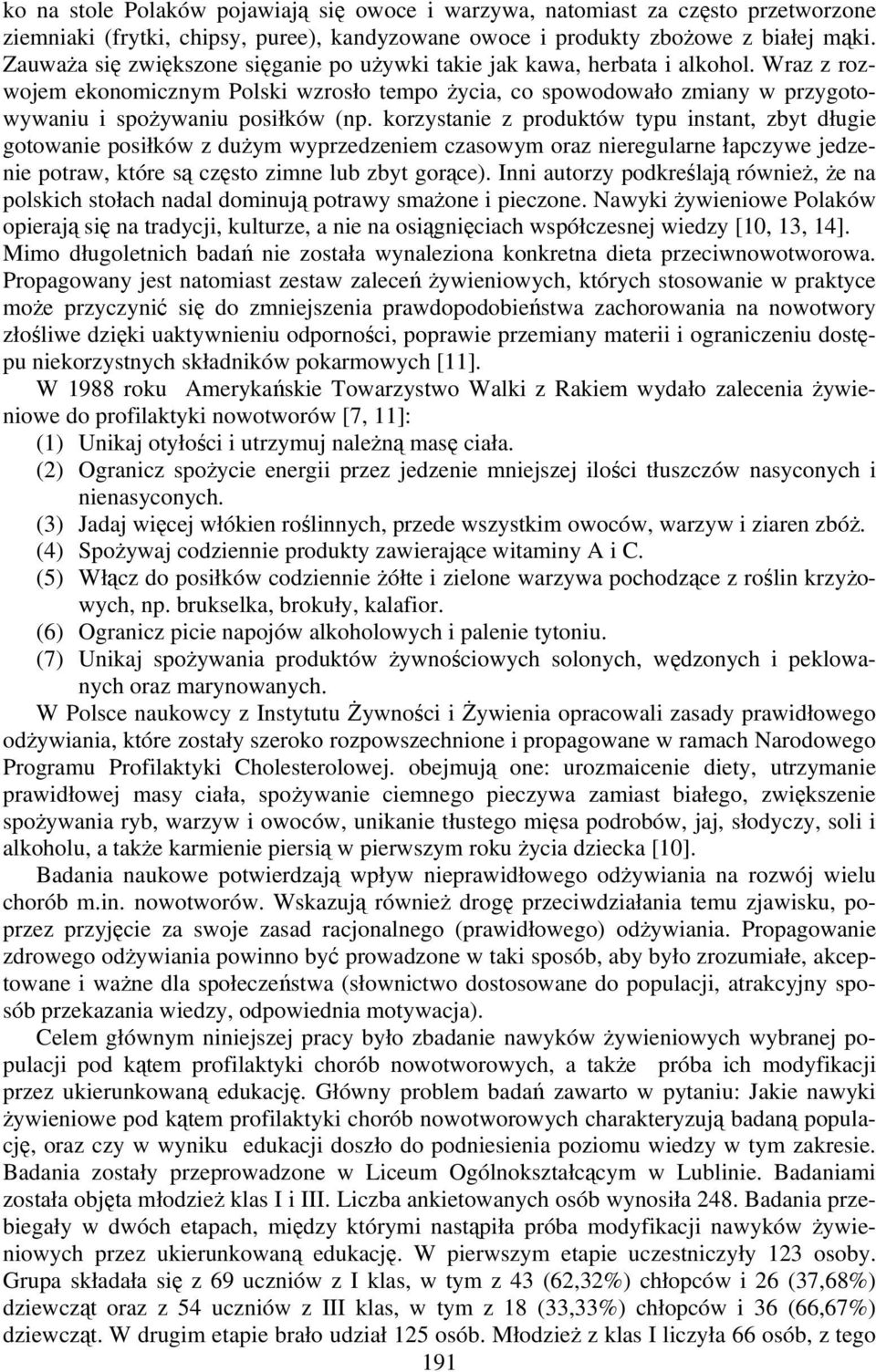 ko na stole Polaków pojawiają się owoce i warzywa, natomiast za często przetworzone ziemniaki (frytki, chipsy, puree), kandyzowane owoce i produkty zbożowe z białej mąki. Zauważa się zwiększone sięganie po używki takie jak kawa, herbata i alkohol. Wraz z rozwojem ekonomicznym Polski wzrosło tempo życia, co spowodowało zmiany w przygotowywaniu i spożywaniu posiłków (np. korzystanie z produktów typu instant, zbyt długie gotowanie posiłków z dużym wyprzedzeniem czasowym oraz nieregularne łapczywe jedzenie potraw, które są często zimne lub zbyt gorące). Inni autorzy podkreślają również, że na polskich stołach nadal dominują potrawy smażone i pieczone. Nawyki żywieniowe Polaków opierają się na tradycji, kulturze, a nie na osiągnięciach współczesnej wiedzy [10, 13, 14]. Mimo długoletnich badań nie została wynaleziona konkretna dieta przeciwnowotworowa. Propagowany jest natomiast zestaw zaleceń żywieniowych, których stosowanie w praktyce może przyczynić się do zmniejszenia prawdopodobieństwa zachorowania na nowotwory złośliwe dzięki uaktywnieniu odporności, poprawie przemiany materii i ograniczeniu dostępu niekorzystnych składników pokarmowych [11].

W 1988 roku Amerykańskie Towarzystwo Walki z Rakiem wydało zalecenia żywieniowe do profilaktyki nowotworów [7, 11]:
(1) Unikaj otyłości i utrzymuj należną masę ciała.
(2) Ogranicz spożycie energii przez jedzenie mniejszej ilości tłuszczów nasyconych i nienasyconych.
(3) Jadaj więcej włókien roślinnych, przede wszystkim owoców, warzyw i ziaren zbóż.
(4) Spożywaj codziennie produkty zawierające witaminy A i C.
(5) Włącz do posiłków codziennie żółte i zielone warzywa pochodzące z roślin krzyżowych, np. brukselka, brokuły, kalafior.
(6) Ogranicz picie napojów alkoholowych i palenie tytoniu.
(7) Unikaj spożywania produktów żywnościowych solonych, wędzonych i peklowanych oraz marynowanych.

W Polsce naukowcy z Instytutu Żywności i Żywienia opracowali zasady prawidłowego odżywiania, które zostały szeroko rozpowszechnione i propagowane w ramach Narodowego Programu Profilaktyki Cholesterolowej. obejmują one: urozmaicenie diety, utrzymanie prawidłowej masy ciała, spożywanie ciemnego pieczywa zamiast białego, zwiększenie spożywania ryb, warzyw i owoców, unikanie tłustego mięsa podrobów, jaj, słodyczy, soli i alkoholu, a także karmienie piersią w pierwszym roku życia dziecka [10].

Badania naukowe potwierdzają wpływ nieprawidłowego odżywiania na rozwój wielu chorób m.in. nowotworów. Wskazują również drogę przeciwdziałania temu zjawisku, poprzez przyjęcie za swoje zasad racjonalnego (prawidłowego) odżywiania. Propagowanie zdrowego odżywiania powinno być prowadzone w taki sposób, aby było zrozumiałe, akceptowane i ważne dla społeczeństwa (słownictwo dostosowane do populacji, atrakcyjny sposób przekazania wiedzy, odpowiednia motywacja).

Celem głównym niniejszej pracy było zbadanie nawyków żywieniowych wybranej populacji pod kątem profilaktyki chorób nowotworowych, a także próba ich modyfikacji przez ukierunkowaną edukację. Główny problem badań zawarto w pytaniu: Jakie nawyki żywieniowe pod kątem profilaktyki chorób nowotworowych charakteryzują badaną populację, oraz czy w wyniku edukacji doszło do podniesienia poziomu wiedzy w tym zakresie. Badania zostały przeprowadzone w Liceum Ogólnokształcącym w Lublinie. Badaniami została objęta młodzież klas I i III. Liczba ankietowanych osób wynosiła 248. Badania przebiegały w dwóch etapach, między którymi nastąpiła próba modyfikacji nawyków żywieniowych przez ukierunkowaną edukację. W pierwszym etapie uczestniczyły 123 osoby. Grupa składała się z 69 uczniów z I klas, w tym z 43 (62,32%) chłopców i 26 (37,68%) dziewcząt oraz z 54 uczniów z III klas, w tym z 18 (33,33%) chłopców i 36 (66,67%) dziewcząt. W drugim etapie brało udział 125 osób. Młodzież z klas I liczyła 66 osób, z tego

191